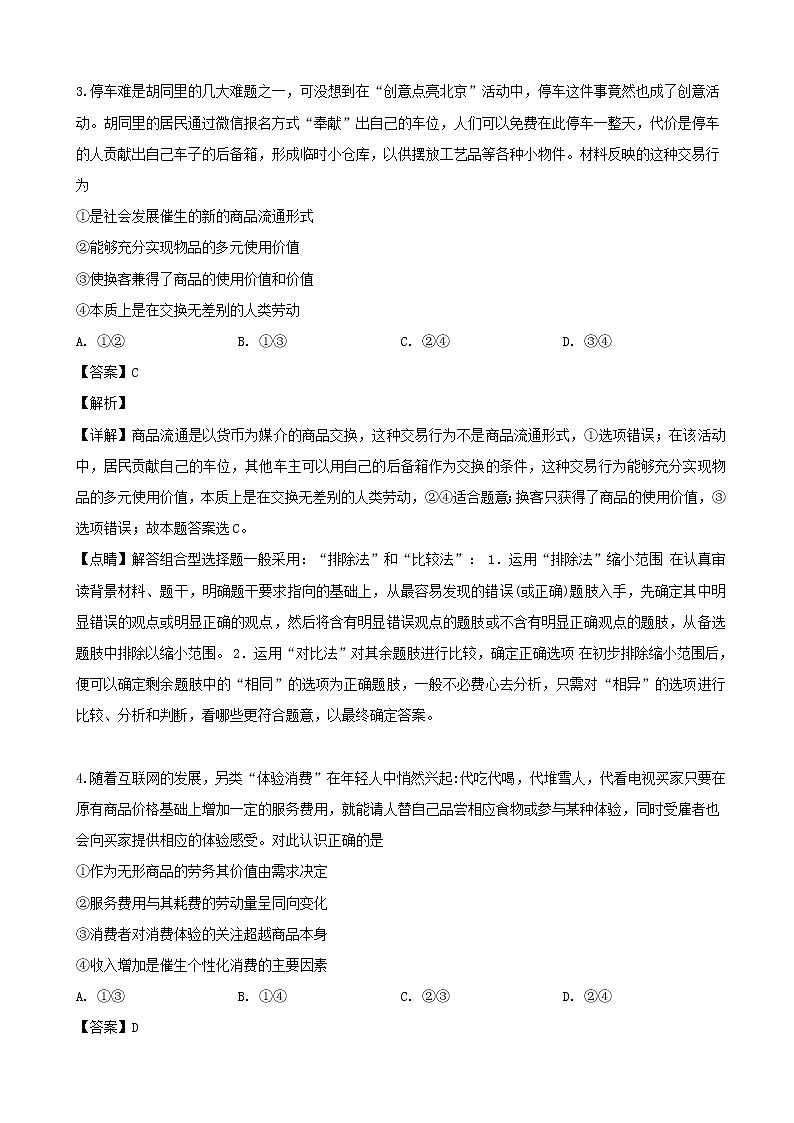 3.停车难是胡同里的几大难题之一，可没想到在“创意点亮北京”活动中，停车这件事竟然也成了创意活动。胡同里的居民通过微信报名方式“奉献”出自己的车位，人们可以免费在此停车一整天，代价是停车的人贡献出自己车子的后备箱，形成临时小仓库，以供摆放工艺品等各种小物件。材料反映的这种交易行为

①是社会发展催生的新的商品流通形式

②能够充分实现物品的多元使用价值

③使换客兼得了商品的使用价值和价值

④本质上是在交换无差别的人类劳动

A. ①②　　B. ①③　　C. ②④　　D. ③④

【答案】C

【解析】

【详解】商品流通是以货币为媒介的商品交换，这种交易行为不是商品流通形式，①选项错误；在该活动中，居民贡献自己的车位，其他车主可以用自己的后备箱作为交换的条件，这种交易行为能够充分实现物品的多元使用价值，本质上是在交换无差别的人类劳动，②④适合题意；换客只获得了商品的使用价值，③选项错误；故本题答案选C。

【点睛】解答组合型选择题一般采用：“排除法”和“比较法”：1．运用“排除法”缩小范围 在认真审读背景材料、题干，明确题干要求指向的基础上，从最容易发现的错误(或正确)题肢入手，先确定其中明显错误的观点或明显正确的观点，然后将含有明显错误观点的题肢或不含有明显正确观点的题肢，从备选题肢中排除以缩小范围。2．运用“对比法”对其余题肢进行比较，确定正确选项 在初步排除缩小范围后，便可以确定剩余题肢中的“相同”的选项为正确题肢，一般不必费心去分析，只需对“相异”的选项进行比较、分析和判断，看哪些更符合题意，以最终确定答案。

4.随着互联网的发展，另类“体验消费”在年轻人中悄然兴起:代吃代喝，代堆雪人，代看电视买家只要在原有商品价格基础上增加一定的服务费用，就能请人替自己品尝相应食物或参与某种体验，同时受雇者也会向买家提供相应的体验感受。对此认识正确的是

①作为无形商品的劳务其价值由需求决定

②服务费用与其耗费的劳动量呈同向变化

③消费者对消费体验的关注超越商品本身

④收入增加是催生个性化消费的主要因素

A. ①③　　B. ①④　　C. ②③　　D. ②④

【答案】D